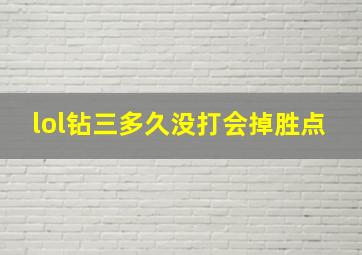 lol钻三多久没打会掉胜点